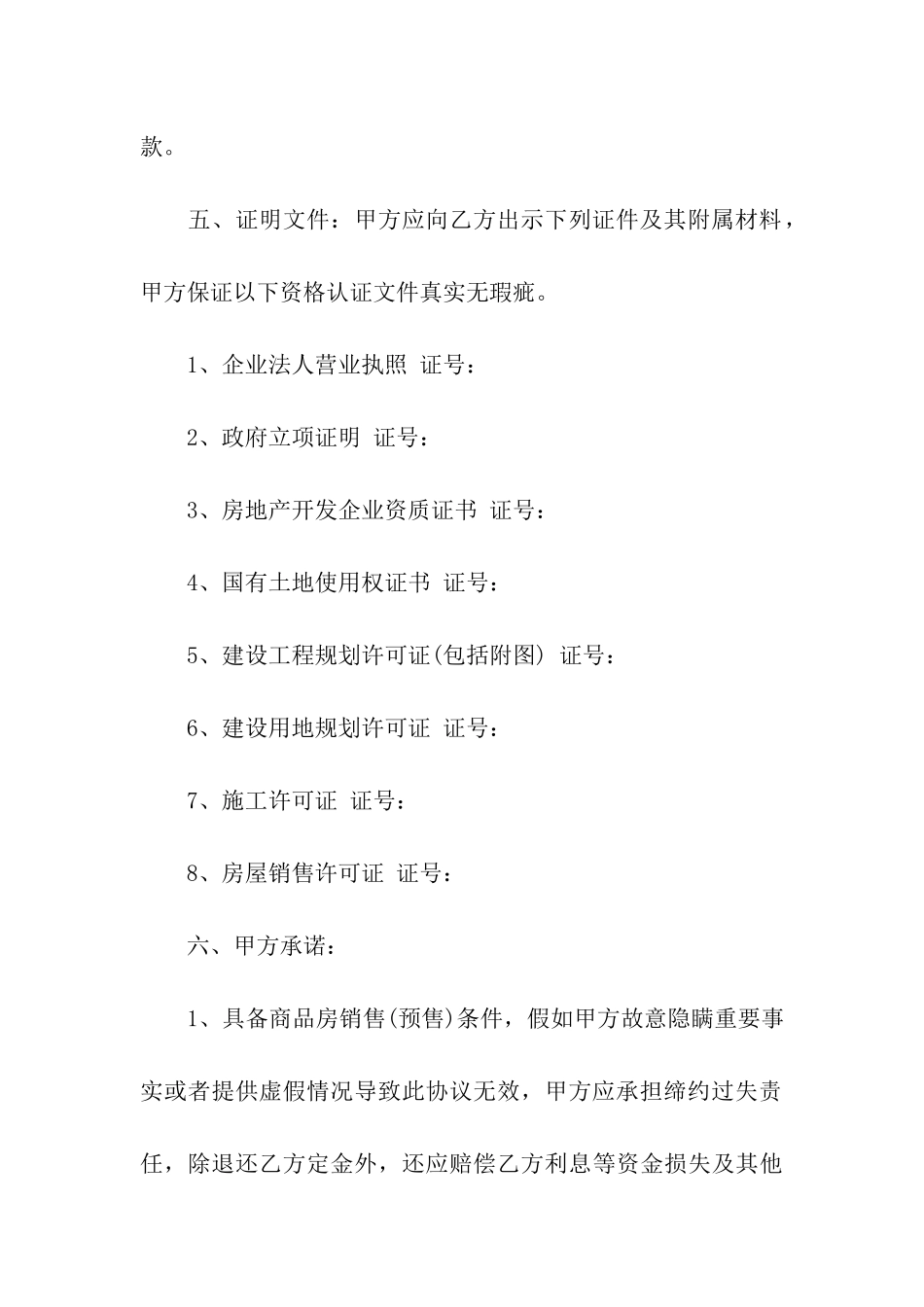 款。

五、证明文件：甲方应向乙方出示下列证件及其附属材料，甲方保证以下资格认证文件真实无瑕疵。

1、企业法人营业执照 证号：

2、政府立项证明 证号：

3、房地产开发企业资质证书 证号：

4、国有土地使用权证书 证号：

5、建设工程规划许可证(包括附图) 证号：

6、建设用地规划许可证 证号：

7、施工许可证 证号：

8、房屋销售许可证 证号：

六、甲方承诺：

1、具备商品房销售(预售)条件，假如甲方故意隐瞒重要事实或者提供虚假情况导致此协议无效，甲方应承担缔约过失责任，除退还乙方定金外，还应赔偿乙方利息等资金损失及其他